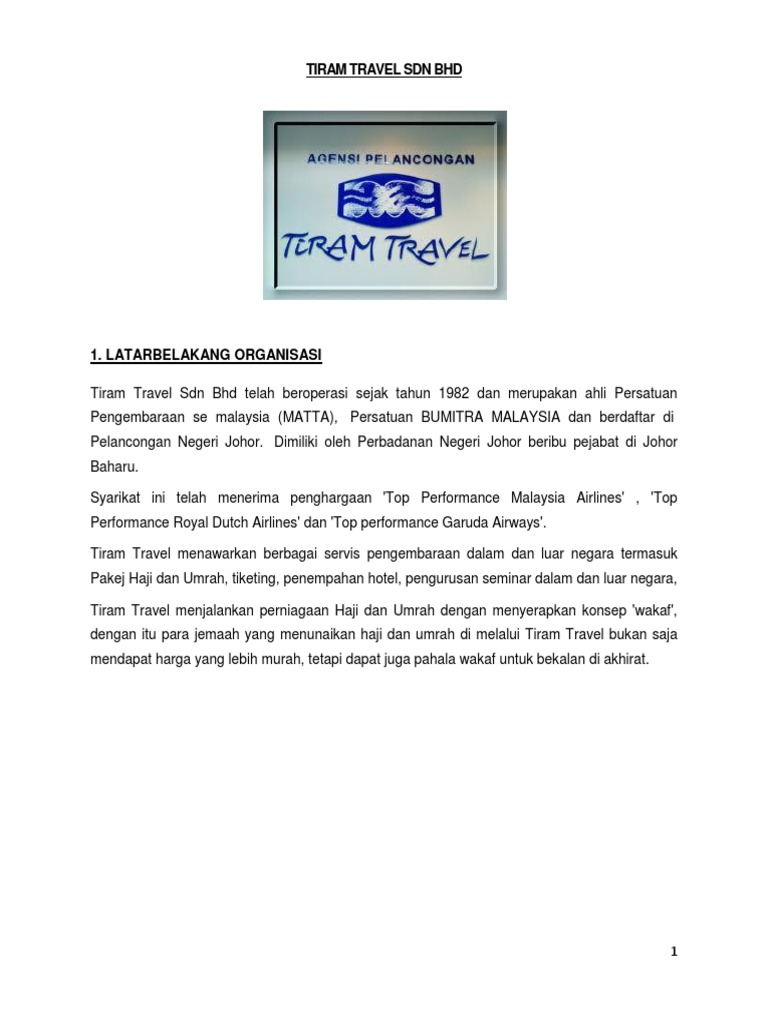 TIRAM TRAVEL SDN BHD

AGENSI PELANCONGAN

TIRAM TRAVEL

1. LATARBELAKANG ORGANISASI

Tiram Travel Sdn Bhd telah beroperasi sejak tahun 1982 dan merupakan ahli Persatuan Pengembaraan se malaysia (MATTA), Persatuan BUMITRA MALAYSIA dan berdaftar di Pelancongan Negeri Johor. Dimiliki oleh Perbadanan Negeri Johor beribu pejabat di Johor Baharu.

Syarikat ini telah menerima penghargaan 'Top Performance Malaysia Airlines' , 'Top Performance Royal Dutch Airlines' dan 'Top performance Garuda Airways'.

Tiram Travel menawarkan berbagai servis pengembaraan dalam dan luar negara termasuk Pakej Haji dan Umrah, tiketing, penempahan hotel, pengurusan seminar dalam dan luar negara,

Tiram Travel menjalankan perniagaan Haji dan Umrah dengan menyerapkan konsep 'wakaf', dengan itu para jemaah yang menunaikan haji dan umrah di melalui Tiram Travel bukan saja mendapat harga yang lebih murah, tetapi dapat juga pahala wakaf untuk bekalan di akhirat.

1